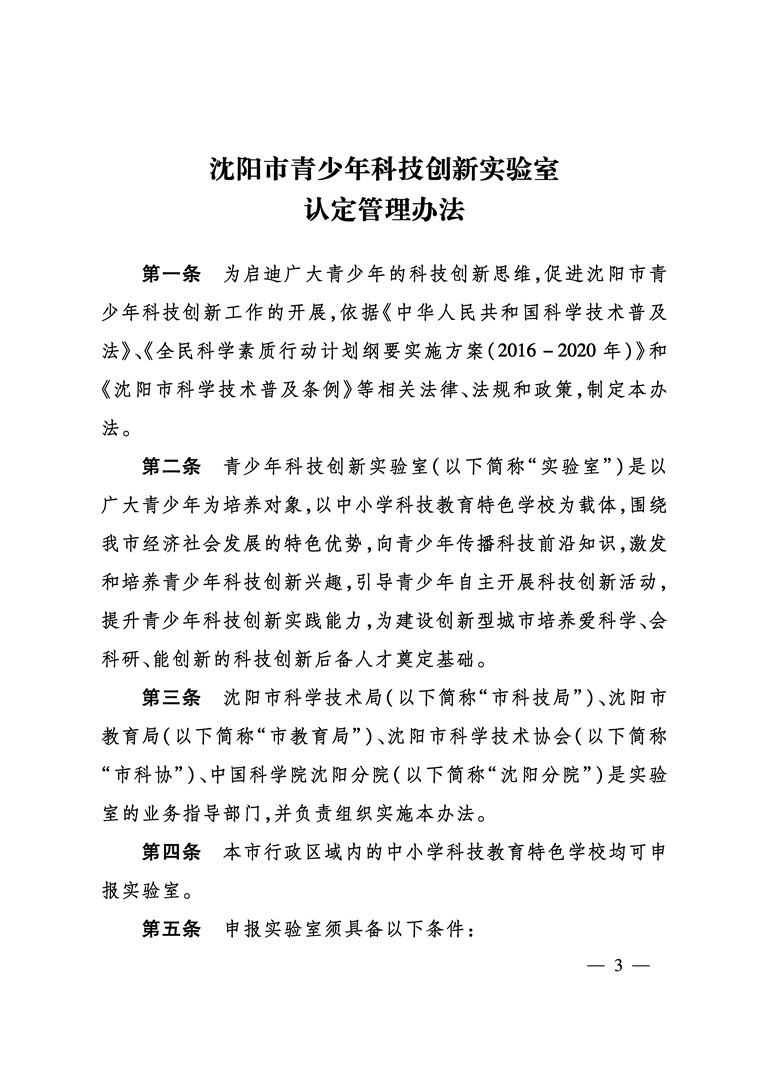 沈阳市青少年科技创新实验室
认定管理办法

第一条　为启迪广大青少年的科技创新思维，促进沈阳市青少年科技创新工作的开展，依据《中华人民共和国科学技术普及法》、《全民科学素质行动计划纲要实施方案（2016－2020年）》和《沈阳市科学技术普及条例》等相关法律、法规和政策，制定本办法。

第二条　青少年科技创新实验室（以下简称“实验室”）是以广大青少年为培养对象，以中小学科技教育特色学校为载体，围绕我市经济社会发展的特色优势，向青少年传播科技前沿知识，激发和培养青少年科技创新兴趣，引导青少年自主开展科技创新活动，提升青少年科技创新实践能力，为建设创新型城市培养爱科学、会科研、能创新的科技创新后备人才奠定基础。

第三条　沈阳市科学技术局（以下简称“市科技局”）、沈阳市教育局（以下简称“市教育局”）、沈阳市科学技术协会（以下简称“市科协”）、中国科学院沈阳分院（以下简称“沈阳分院”）是实验室的业务指导部门，并负责组织实施本办法。

第四条　本市行政区域内的中小学科技教育特色学校均可申报实验室。

第五条　申报实验室须具备以下条件：

— 3 —